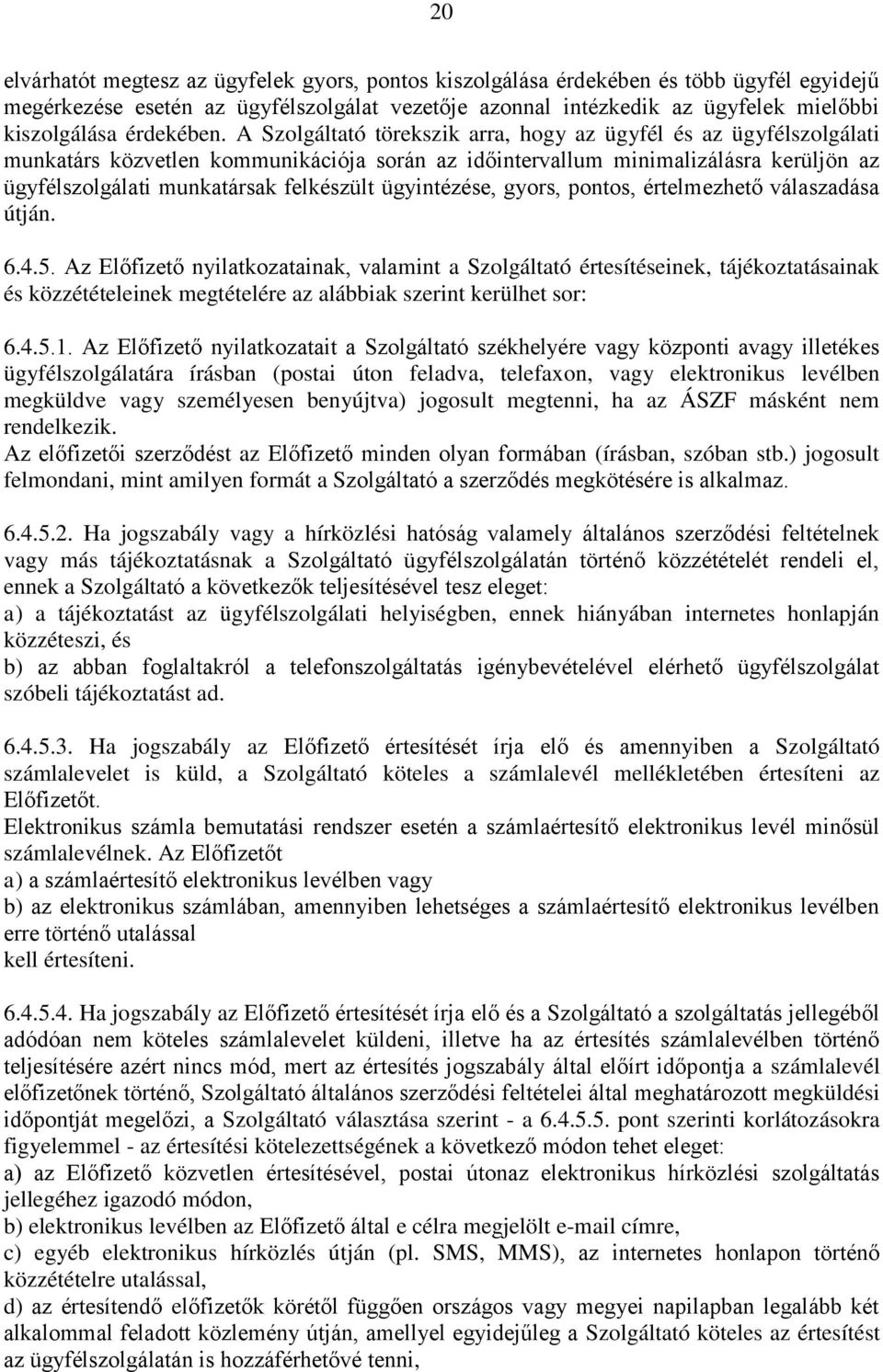 20

elvárhatót megtesz az ügyfelek gyors, pontos kiszolgálása érdekében és több ügyfél egyidejű megérkezése esetén az ügyfélszolgálat vezetője azonnal intézkedik az ügyfelek mielőbbi kiszolgálása érdekében. A Szolgáltató törekszik arra, hogy az ügyfél és az ügyfélszolgálati munkatárs közvetlen kommunikációja során az időintervallum minimalizálásra kerüljön az ügyfélszolgálati munkatársak felkészült ügyintézése, gyors, pontos, értelmezhető válaszadása útján.

6.4.5. Az Előfizető nyilatkozatainak, valamint a Szolgáltató értesítéseinek, tájékoztatásainak és közzétételeinek megtételére az alábbiak szerint kerülhet sor:

6.4.5.1. Az Előfizető nyilatkozatait a Szolgáltató székhelyére vagy központi avagy illetékes ügyfélszolgálatára írásban (postai úton feladva, telefaxon, vagy elektronikus levélben megküldve vagy személyesen benyújtva) jogosult megtenni, ha az ÁSZF másként nem rendelkezik.
Az előfizetői szerződést az Előfizető minden olyan formában (írásban, szóban stb.) jogosult felmondani, mint amilyen formát a Szolgáltató a szerződés megkötésére is alkalmaz.

6.4.5.2. Ha jogszabály vagy a hírközlési hatóság valamely általános szerződési feltételnek vagy más tájékoztatásnak a Szolgáltató ügyfélszolgálatán történő közzétételét rendeli el, ennek a Szolgáltató a következők teljesítésével tesz eleget:
a) a tájékoztatást az ügyfélszolgálati helyiségben, ennek hiányában internetes honlapján közzéteszi, és
b) az abban foglaltakról a telefonszolgáltatás igénybevételével elérhető ügyfélszolgálat szóbeli tájékoztatást ad.

6.4.5.3. Ha jogszabály az Előfizető értesítését írja elő és amennyiben a Szolgáltató számlalevelet is küld, a Szolgáltató köteles a számlalevél mellékletében értesíteni az Előfizetőt.
Elektronikus számla bemutatási rendszer esetén a számlaértesítő elektronikus levél minősül számlalevélnek. Az Előfizetőt
a) a számlaértesítő elektronikus levélben vagy
b) az elektronikus számlában, amennyiben lehetséges a számlaértesítő elektronikus levélben erre történő utalással
kell értesíteni.

6.4.5.4. Ha jogszabály az Előfizető értesítését írja elő és a Szolgáltató a szolgáltatás jellegéből adódóan nem köteles számlalevelet küldeni, illetve ha az értesítés számlalevélben történő teljesítésére azért nincs mód, mert az értesítés jogszabály által előírt időpontja a számlalevél előfizetőnek történő, Szolgáltató általános szerződési feltételei által meghatározott megküldési időpontját megelőzi, a Szolgáltató választása szerint - a 6.4.5.5. pont szerinti korlátozásokra figyelemmel - az értesítési kötelezettségének a következő módon tehet eleget:
a) az Előfizető közvetlen értesítésével, postai útonaz elektronikus hírközlési szolgáltatás jellegéhez igazodó módon,
b) elektronikus levélben az Előfizető által e célra megjelölt e-mail címre,
c) egyéb elektronikus hírközlés útján (pl. SMS, MMS), az internetes honlapon történő közzétételre utalással,
d) az értesítendő előfizetők körétől függően országos vagy megyei napilapban legalább két alkalommal feladott közlemény útján, amellyel egyidejűleg a Szolgáltató köteles az értesítést az ügyfélszolgálatán is hozzáférhetővé tenni,